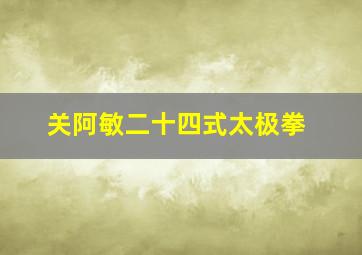 关阿敏二十四式太极拳